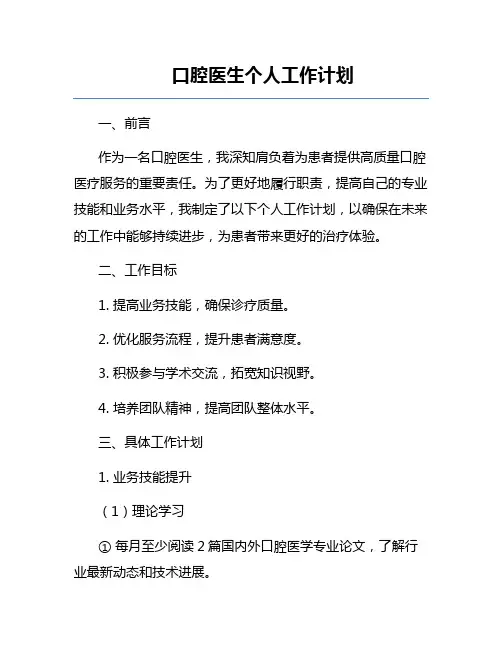 口腔医生个人工作计划

一、前言

作为一名口腔医生，我深知肩负着为患者提供高质量口腔医疗服务的重要责任。为了更好地履行职责，提高自己的专业技能和业务水平，我制定了以下个人工作计划，以确保在未来的工作中能够持续进步，为患者带来更好的治疗体验。

二、工作目标

1. 提高业务技能，确保诊疗质量。

2. 优化服务流程，提升患者满意度。

3. 积极参与学术交流，拓宽知识视野。

4. 培养团队精神，提高团队整体水平。

三、具体工作计划

1. 业务技能提升

（1）理论学习

① 每月至少阅读 2 篇国内外口腔医学专业论文，了解行业最新动态和技术进展。